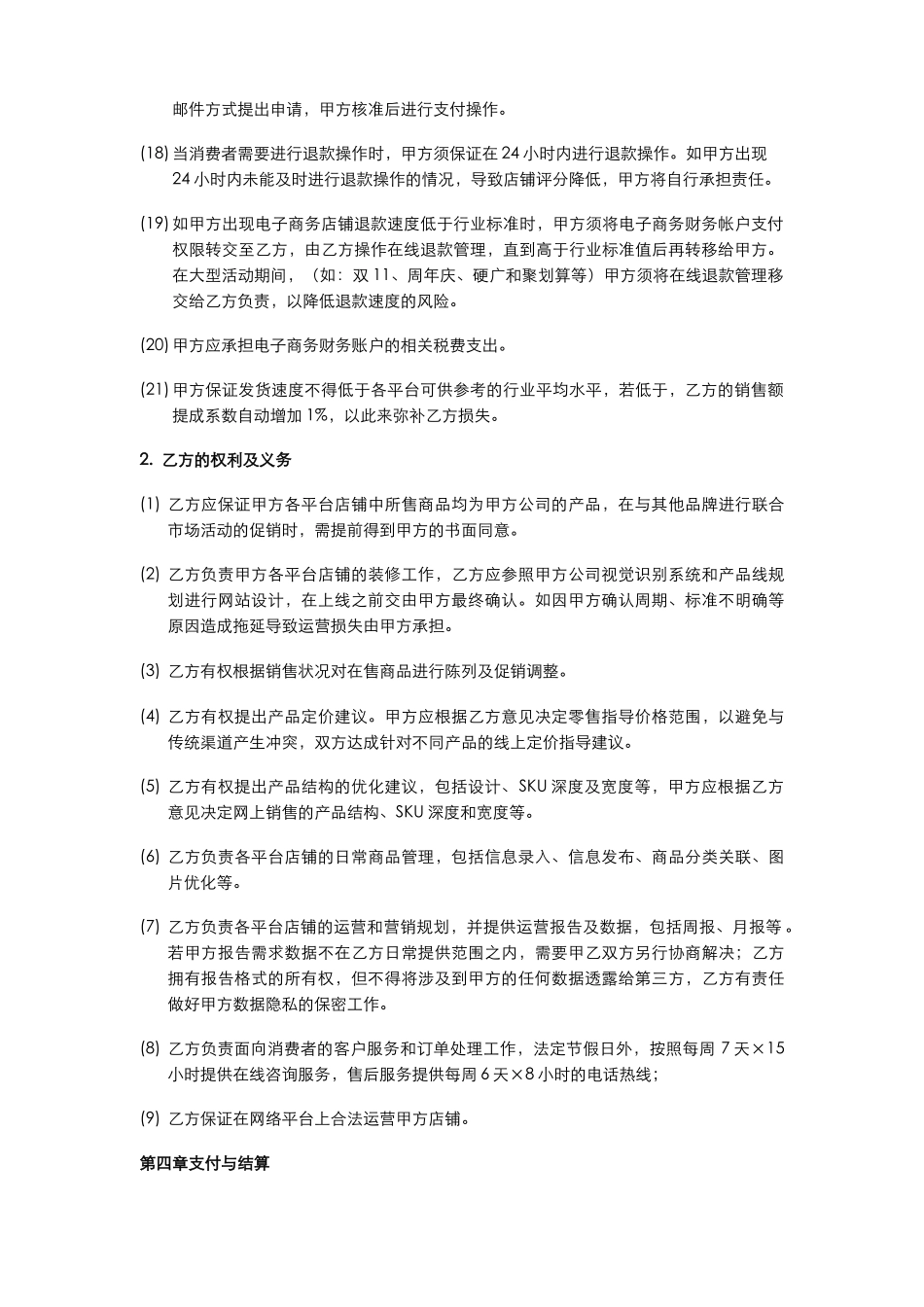 邮件方式提出申请，甲方核准后进行支付操作。

(18) 当消费者需要进行退款操作时，甲方须保证在 24 小时内进行退款操作。如甲方出现 24 小时内未能及时进行退款操作的情况，导致店铺评分降低，甲方将自行承担责任。

(19) 如甲方出现电子商务店铺退款速度低于行业标准时，甲方须将电子商务财务帐户支付权限转交至乙方，由乙方操作在线退款管理，直到高于行业标准值后再转移给甲方。在大型活动期间，（如：双 11、周年庆、硬广和聚划算等）甲方须将在线退款管理移交给乙方负责，以降低退款速度的风险。

(20) 甲方应承担电子商务财务账户的相关税费支出。

(21) 甲方保证发货速度不得低于各平台可供参考的行业平均水平，若低于，乙方的销售额提成系数自动增加 1%，以此来弥补乙方损失。

2. 乙方的权利及义务

(1) 乙方应保证甲方各平台店铺中所售商品均为甲方公司的产品，在与其他品牌进行联合市场活动的促销时，需提前得到甲方的书面同意。

(2) 乙方负责甲方各平台店铺的装修工作，乙方应参照甲方公司视觉识别系统和产品线规划进行网站设计，在上线之前交由甲方最终确认。如因甲方确认周期、标准不明确等原因造成拖延导致运营损失由甲方承担。

(3) 乙方有权根据销售状况对在售商品进行陈列及促销调整。

(4) 乙方有权提出产品定价建议。甲方应根据乙方意见决定零售指导价格范围，以避免与传统渠道产生冲突，双方达成针对不同产品的线上定价指导建议。

(5) 乙方有权提出产品结构的优化建议，包括设计、SKU 深度及宽度等，甲方应根据乙方意见决定网上销售的产品结构、SKU 深度和宽度等。

(6) 乙方负责各平台店铺的日常商品管理，包括信息录入、信息发布、商品分类关联、图片优化等。

(7) 乙方负责各平台店铺的运营和营销规划，并提供运营报告及数据，包括周报、月报等。若甲方报告需求数据不在乙方日常提供范围之内，需要甲乙双方另行协商解决；乙方拥有报告格式的所有权，但不得将涉及到甲方的任何数据透露给第三方，乙方有责任做好甲方数据隐私的保密工作。

(8) 乙方负责面向消费者的客户服务和订单处理工作，法定节假日外，按照每周 7 天×15 小时提供在线咨询服务，售后服务提供每周 6 天×8 小时的电话热线；

(9) 乙方保证在网络平台上合法运营甲方店铺。

第四章支付与结算